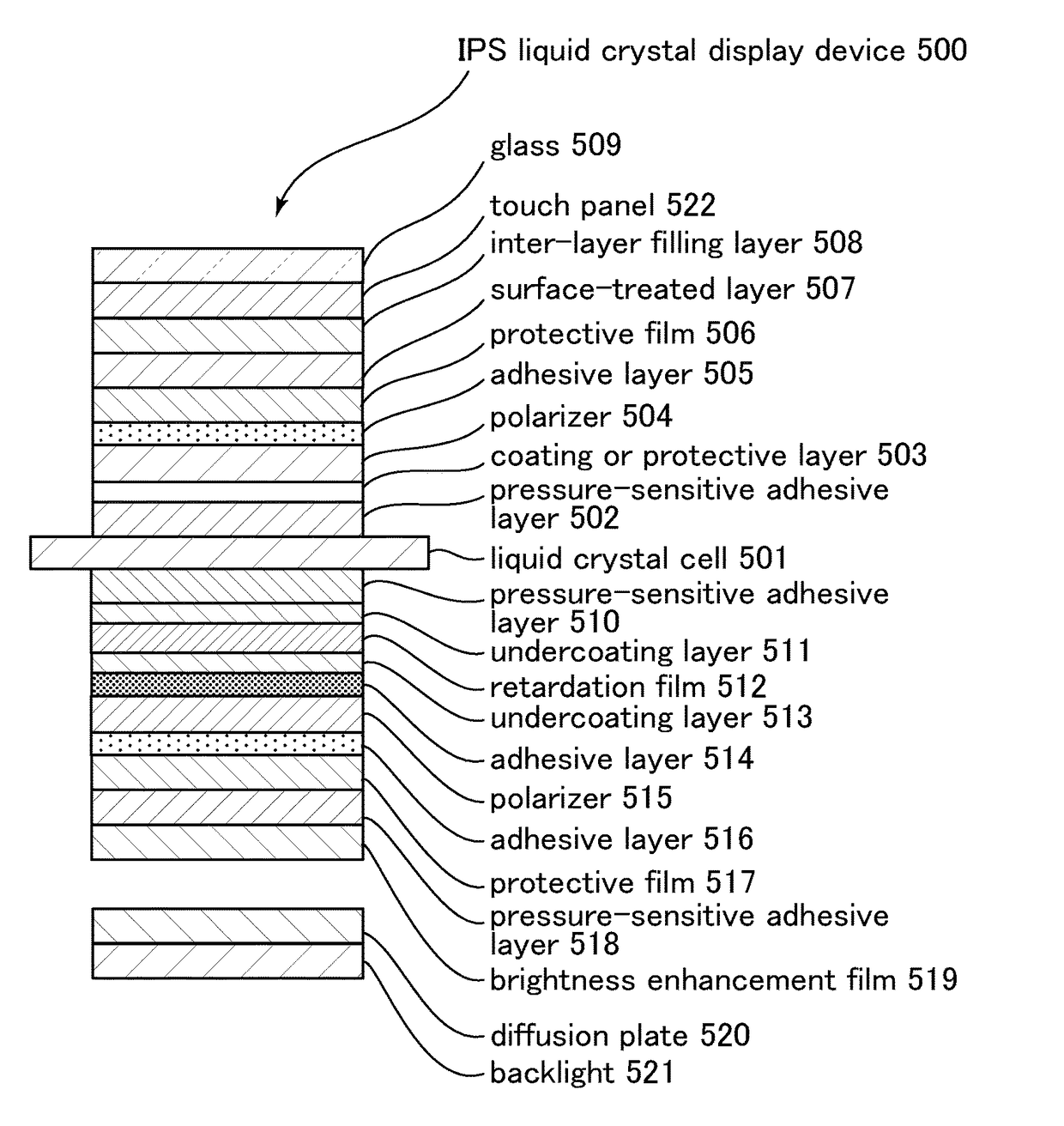 IPS liquid crystal display device 500

glass 509
touch panel 522
inter-layer filling layer 508
surface-treated layer 507
protective film 506
adhesive layer 505
polarizer 504
coating or protective layer 503
pressure-sensitive adhesive layer 502
liquid crystal cell 501
pressure-sensitive adhesive layer 510
undercoating layer 511
retardation film 512
undercoating layer 513
adhesive layer 514
polarizer 515
adhesive layer 516
protective film 517
pressure-sensitive adhesive layer 518
brightness enhancement film 519
diffusion plate 520
backlight 521